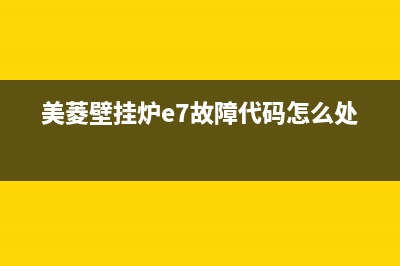 美菱壁挂炉e7故障代码怎么处